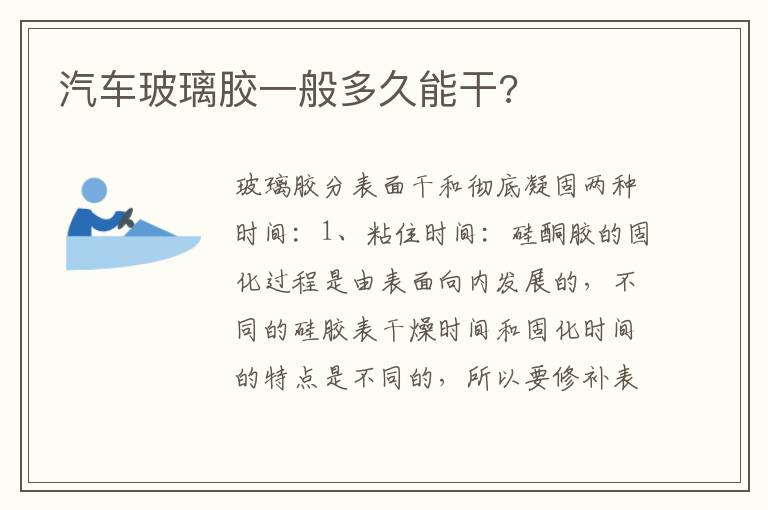 汽车玻璃胶一般多久能干?

玻璃胶分表面干和彻底凝固两种时间：1、粘住时间：硅酮胶的固化过程是由表面向内发展的，不同的硅胶表干燥时间和固化时间的特点是不同的，所以要修补表